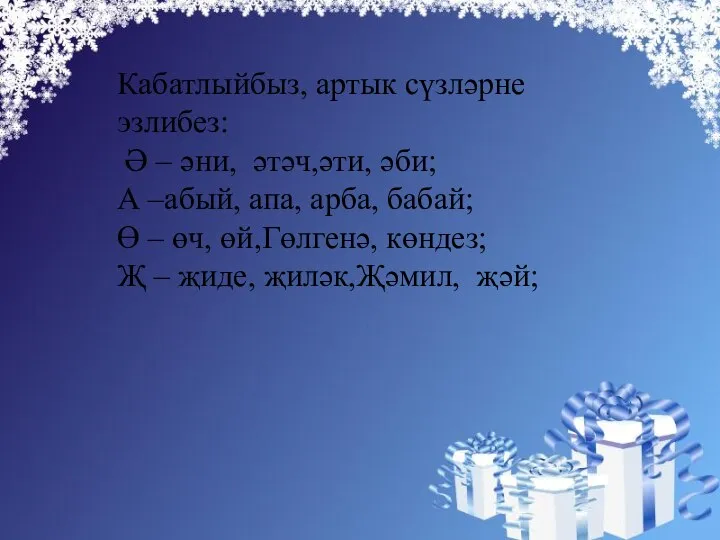 Кабатлыйбыз, артык сүзләрне эзлибез:
Ә – әни, әтәч,әти, әби;
А –абый, апа, арба, бабай;
Ө – өч, өй,Гөлгенә, көндез;
Җ – җиде, җиләк,Җәмил, җәй;